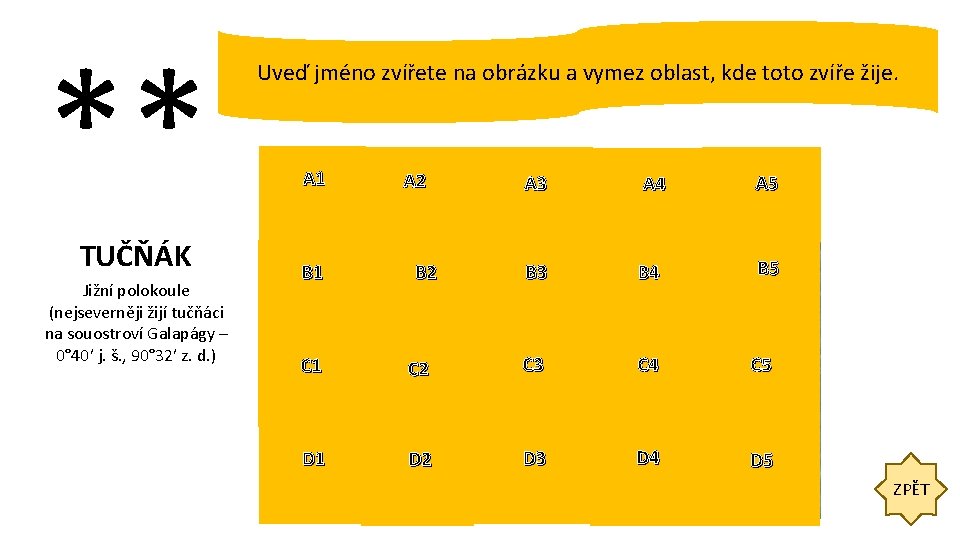 **

Uveď jméno zvířete na obrázku a vymez oblast, kde toto zvíře žije.

TUČŇÁK

Jižní polokoule (nejseverněji žijí tučňáci na souostroví Galapágy – 0°40' j. š., 90°32' z. d.)

A1 A2 A3 A4 A5

B1 B2 B3 B4 B5

C1 C2 C3 C4 C5

D1 D2 D3 D4 D5

ZPĚT